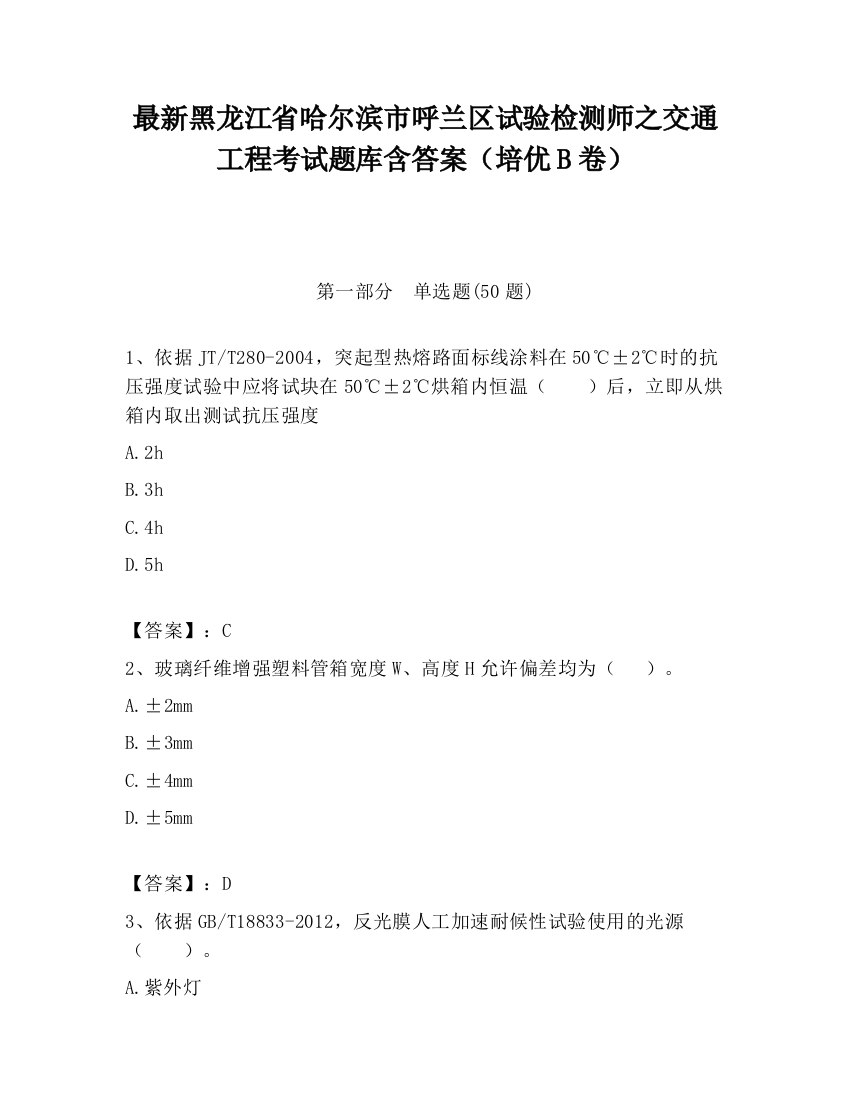 最新黑龙江省哈尔滨市呼兰区试验检测师之交通工程考试题库含答案（培优B卷）

第一部分　单选题(50题)

1、依据JT/T280-2004，突起型热熔路面标线涂料在50℃±2℃时的抗压强度试验中应将试块在50℃±2℃烘箱内恒温（　　）后，立即从烘箱内取出测试抗压强度

A.2h

B.3h

C.4h

D.5h

【答案】：C

2、玻璃纤维增强塑料管箱宽度W、高度H允许偏差均为（　　）。

A.±2mm

B.±3mm

C.±4mm

D.±5mm

【答案】：D

3、依据GB/T18833-2012，反光膜人工加速耐候性试验使用的光源（　　）。

A.紫外灯